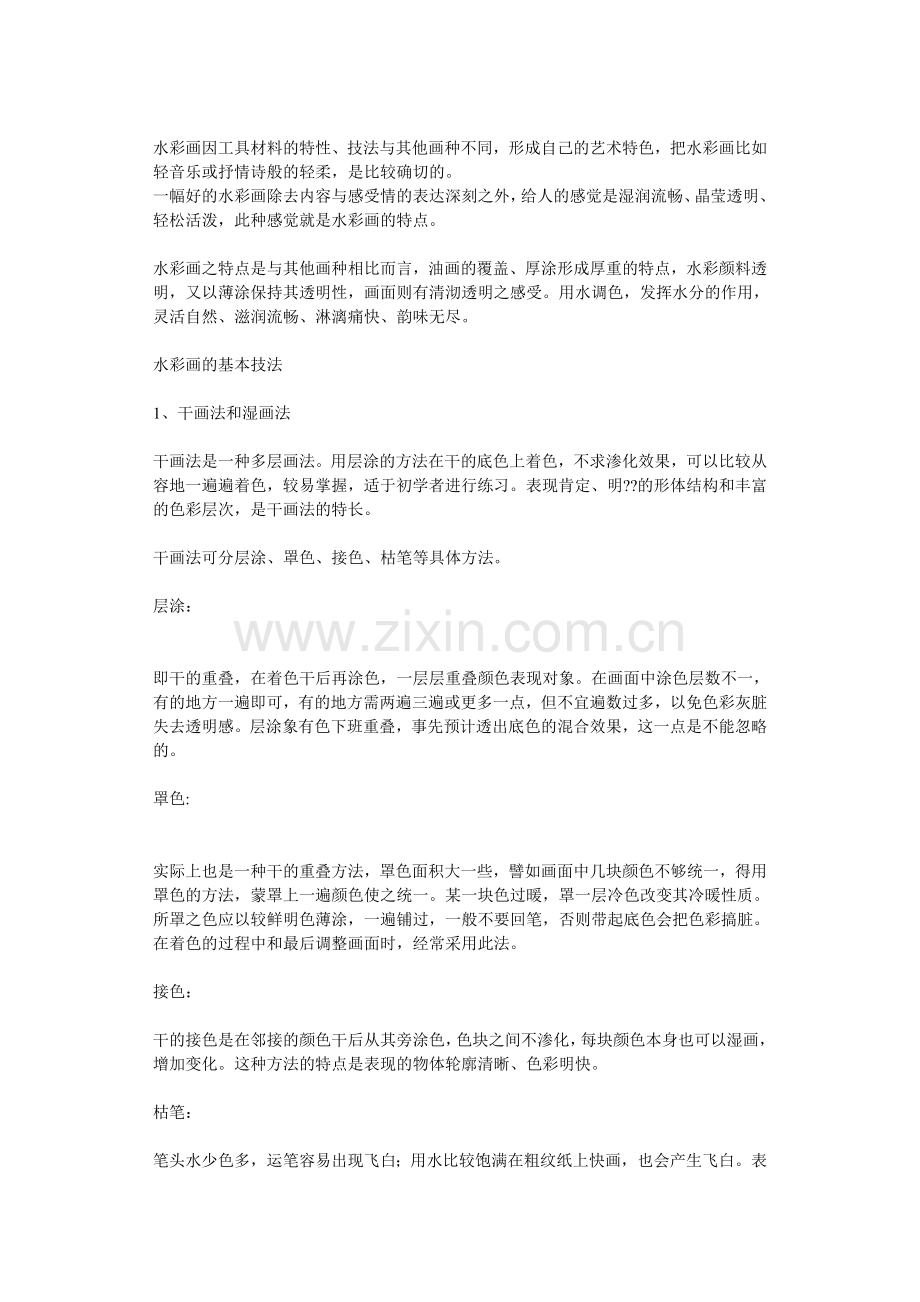 水彩画因工具材料的特性、技法与其他画种不同，形成自己的艺术特色，把水彩画比如轻音乐或抒情诗般的轻柔，是比较确切的。
一幅好的水彩画除去内容与感受情的表达深刻之外，给人的感觉是湿润流畅、晶莹透明、轻松活泼，此种感觉就是水彩画的特点。

水彩画之特点是与其他画种相比而言，油画的覆盖、厚涂形成厚重的特点，水彩颜料透明，又以薄涂保持其透明性，画面则有清沏透明之感受。用水调色，发挥水分的作用，灵活自然、滋润流畅、淋漓痛快、韵味无尽。

水彩画的基本技法

1、干画法和湿画法

干画法是一种多层画法。用层涂的方法在干的底色上着色，不求渗化效果，可以比较从容地一遍遍着色，较易掌握，适于初学者进行练习。表现肯定、明??的形体结构和丰富的色彩层次，是干画法的特长。

干画法可分层涂、罩色、接色、枯笔等具体方法。

层涂：

www.zixin.com.cn

即干的重叠，在着色干后再涂色，一层层重叠颜色表现对象。在画面中涂色层数不一，有的地方一遍即可，有的地方需两遍三遍或更多一点，但不宜遍数过多，以免色彩灰脏失去透明感。层涂象有色下班重叠，事先预计透出底色的混合效果，这一点是不能忽略的。

罩色:

实际上也是一种干的重叠方法，罩色面积大一些，譬如画面中几块颜色不够统一，得用罩色的方法，蒙罩上一遍颜色使之统一。某一块色过暖，罩一层冷色改变其冷暖性质。所罩之色应以较鲜明色薄涂，一遍铺过，一般不要回笔，否则带起底色会把色彩搞脏。在着色的过程中和最后调整画面时，经常采用此法。

接色：

干的接色是在邻接的颜色干后从其旁涂色，色块之间不渗化，每块颜色本身也可以湿画，增加变化。这种方法的特点是表现的物体轮廓清晰、色彩明快。

枯笔：

笔头水少色多，运笔容易出现飞白；用水比较饱满在粗纹纸上快画，也会产生飞白。表